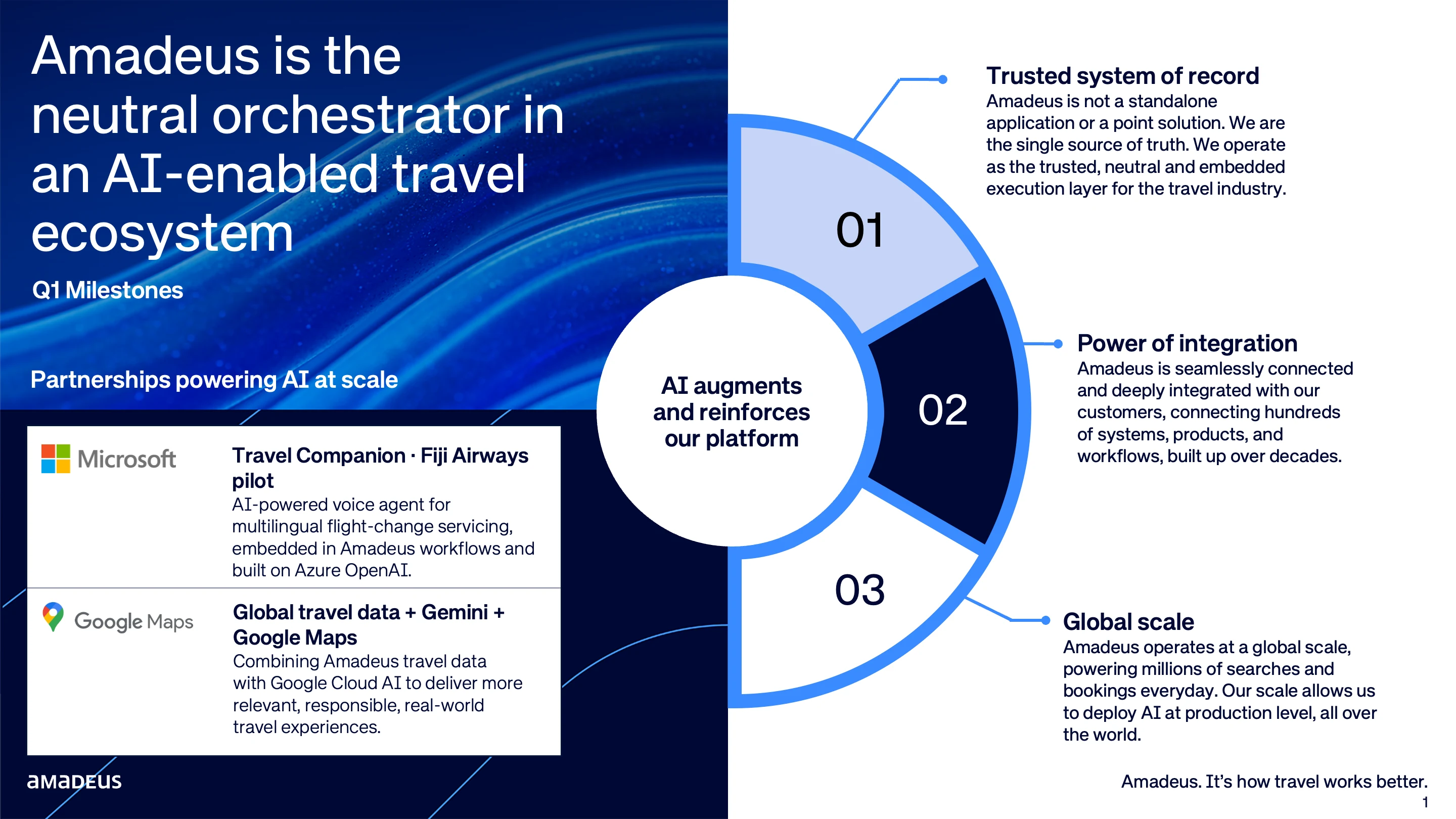 Amadeus is the neutral orchestrator in an AI-enabled travel ecosystem

Q1 Milestones

Partnerships powering AI at scale

Microsoft

Travel Companion · Fiji Airways pilot
AI-powered voice agent for multilingual flight-change servicing, embedded in Amadeus workflows and built on Azure OpenAI.

Google Maps

Global travel data + Gemini + Google Maps
Combining Amadeus travel data with Google Cloud AI to deliver more relevant, responsible, real-world travel experiences.

amadeus

AI augments and reinforces our platform

01

02

03

Trusted system of record
Amadeus is not a standalone application or a point solution. We are the single source of truth. We operate as the trusted, neutral and embedded execution layer for the travel industry.

Power of integration
Amadeus is seamlessly connected and deeply integrated with our customers, connecting hundreds of systems, products, and workflows, built up over decades.

Global scale
Amadeus operates at a global scale, powering millions of searches and bookings everyday. Our scale allows us to deploy AI at production level, all over the world.

Amadeus. It's how travel works better.

1